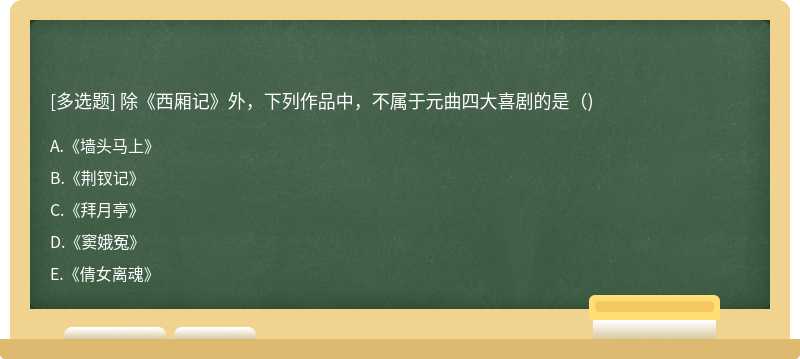 [多选题] 除《西厢记》外，下列作品中，不属于元曲四大喜剧的是（)

A.《墙头马上》

B.《荆钗记》

C.《拜月亭》

D.《窦娥冤》

E.《倩女离魂》